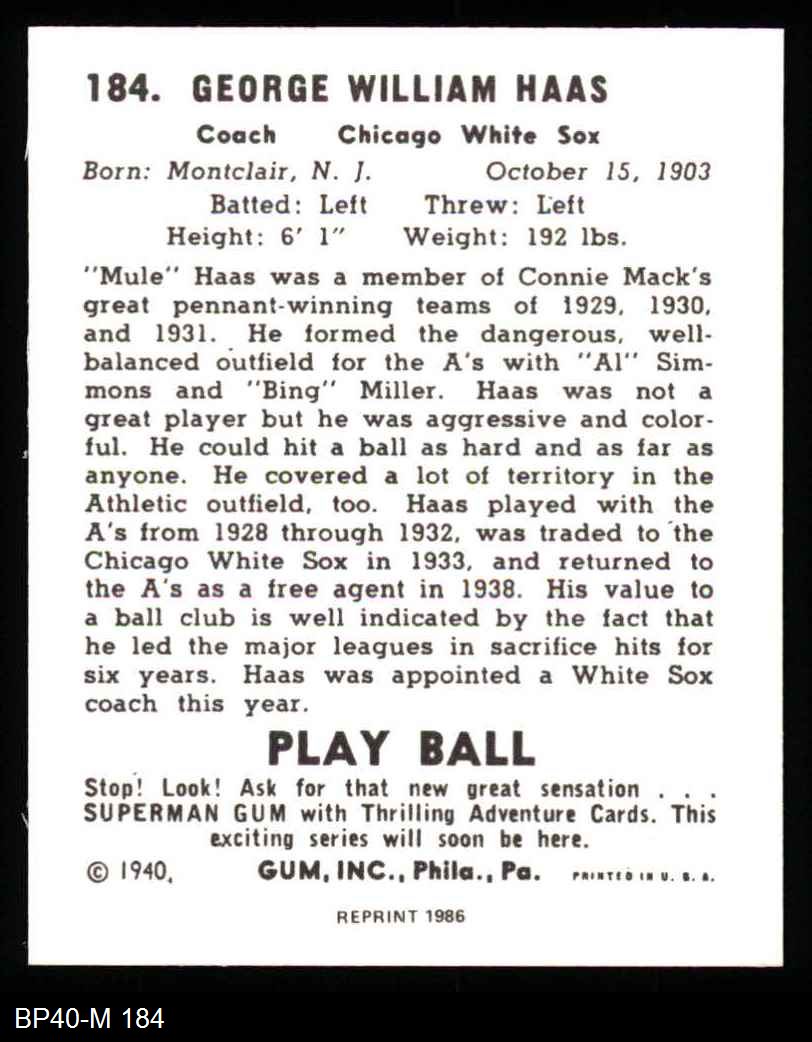 184. GEORGE WILLIAM HAAS

Coach Chicago White Sox

Born: Montclair, N. J. October 15, 1903

Batted: Left Threw: Left

Height: 6' 1" Weight: 192 lbs.

"Mule" Haas was a member of Connie Mack's great pennant-winning teams of 1929, 1930, and 1931. He formed the dangerous, well-balanced outfield for the A's with "Al" Simmons and "Bing" Miller. Haas was not a great player but he was aggressive and colorful. He could hit a ball as hard and as far as anyone. He covered a lot of territory in the Athletic outfield, too. Haas played with the A's from 1928 through 1932, was traded to the Chicago White Sox in 1933, and returned to the A's as a free agent in 1938. His value to a ball club is well indicated by the fact that he led the major leagues in sacrifice hits for six years. Haas was appointed a White Sox coach this year.

PLAY BALL

Stop! Look! Ask for that new great sensation . . . SUPERMAN GUM with Thrilling Adventure Cards. This exciting series will soon be here.

© 1940, GUM, INC., Phila., Pa. PRINTED IN U. S. A.

REPRINT 1986

BP40-M 184